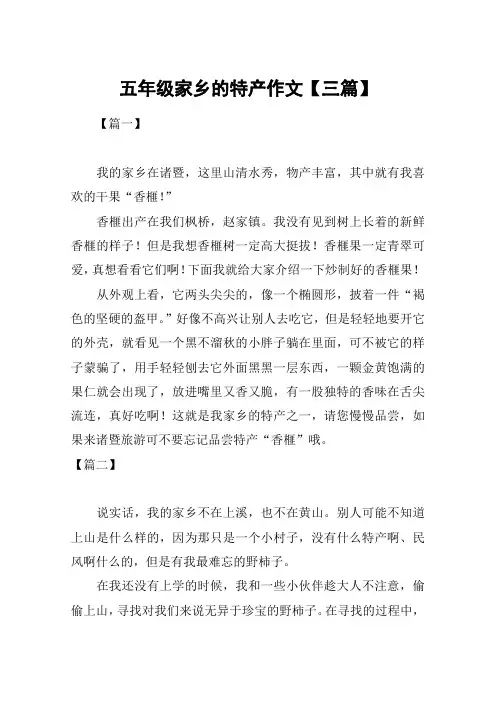 五年级家乡的特产作文【三篇】

【篇一】

我的家乡在诸暨，这里山清水秀，物产丰富，其中就有我喜欢的干果“香榧！”

香榧出产在我们枫桥，赵家镇。我没有见到树上长着的新鲜香榧的样子！但是我想香榧树一定高大挺拔！香榧果一定青翠可爱，真想看看它们啊！下面我就给大家介绍一下炒制好的香榧果！

从外观上看，它两头尖尖的，像一个椭圆形，披着一件“褐色的坚硬的盔甲。”好像不高兴让别人去吃它，但是轻轻地要开它的外壳，就看见一个黑不溜秋的小胖子躺在里面，可不被它的样子蒙骗了，用手轻轻刨去它外面黑黑一层东西，一颗金黄饱满的果仁就会出现了，放进嘴里又香又脆，有一股独特的香味在舌尖流连，真好吃啊！这就是我家乡的特产之一，请您慢慢品尝，如果来诸暨旅游可不要忘记品尝特产“香榧”哦。

【篇二】

说实话，我的家乡不在上溪，也不在黄山。别人可能不知道上山是什么样的，因为那只是一个小村子，没有什么特产啊、民风啊什么的，但是有我最难忘的野柿子。

在我还没有上学的时候，我和一些小伙伴趁大人不注意，偷偷上山，寻找对我们来说无异于珍宝的野柿子。在寻找的过程中，